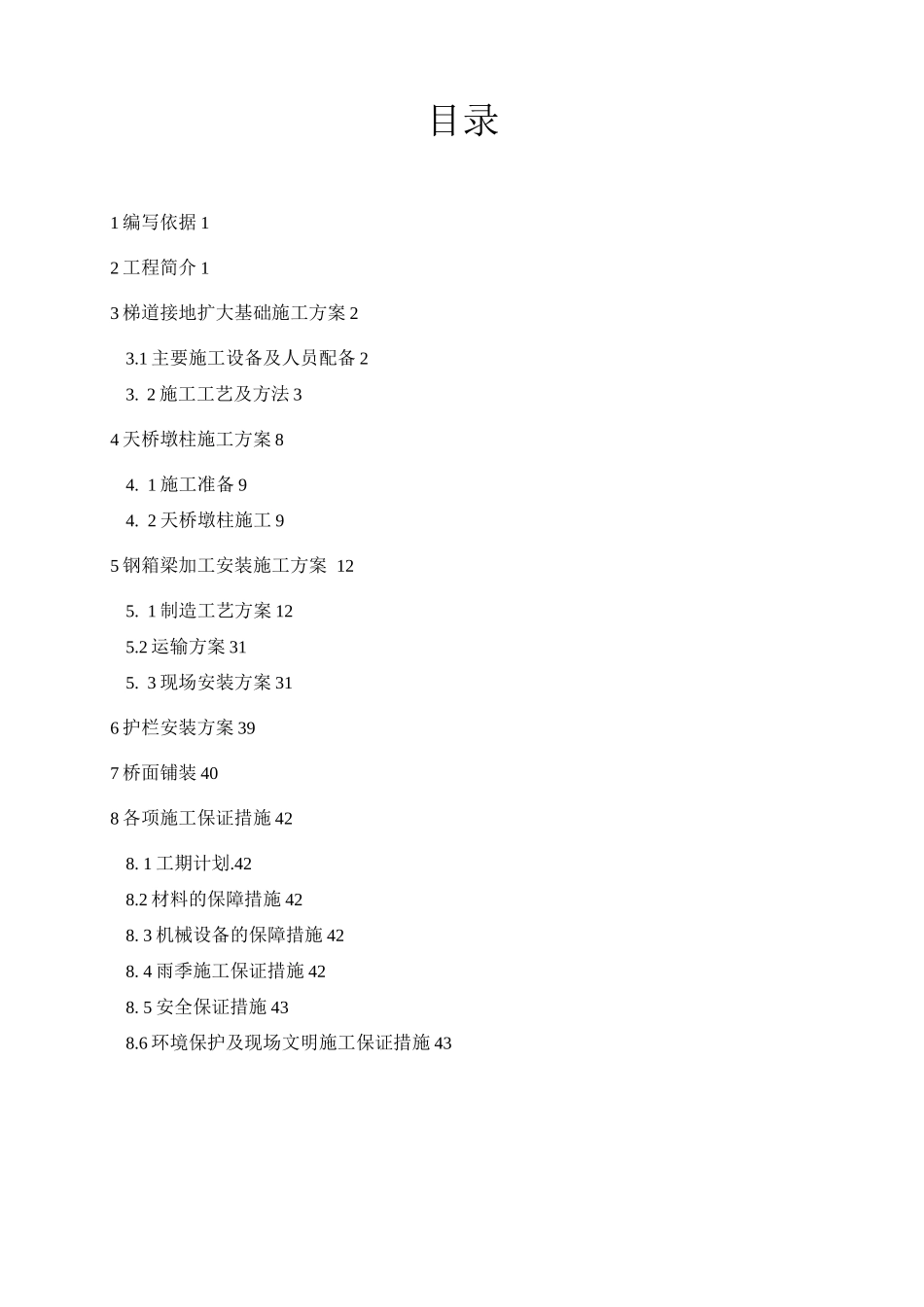 目录

1 编写依据 1

2 工程简介 1

3 梯道接地扩大基础施工方案 2

3.1 主要施工设备及人员配备 2

3. 2 施工工艺及方法 3

4 天桥墩柱施工方案 8

4. 1 施工准备 9

4. 2 天桥墩柱施工 9

5 钢箱梁加工安装施工方案 12

5. 1 制造工艺方案 12

5.2 运输方案 31

5. 3 现场安装方案 31

6 护栏安装方案 39

7 桥面铺装 40

8 各项施工保证措施 42

8. 1 工期计划.42

8.2 材料的保障措施 42

8. 3 机械设备的保障措施 42

8. 4 雨季施工保证措施 42

8. 5 安全保证措施 43

8.6 环境保护及现场文明施工保证措施 43